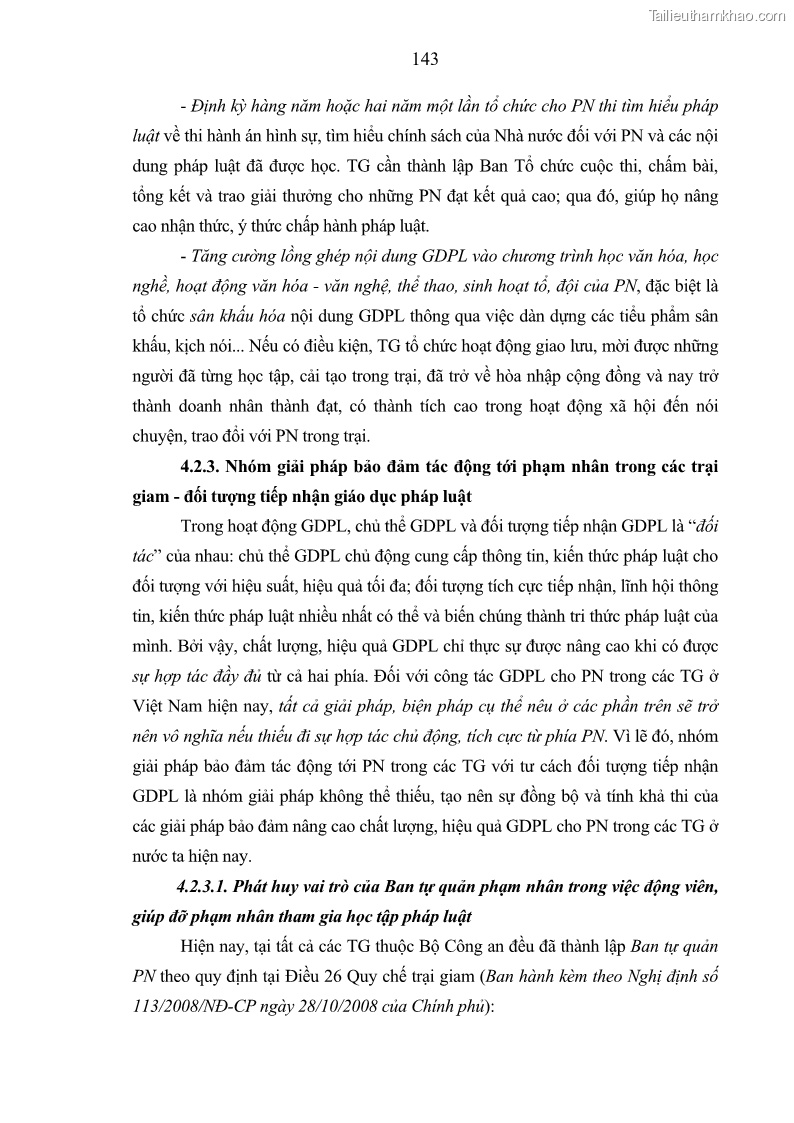 Tailieuthamkhao.com

143

- Định kỳ hàng năm hoặc hai năm một lần tổ chức cho PN thi tìm hiểu pháp luật về thi hành án hình sự, tìm hiểu chính sách của Nhà nước đối với PN và các nội dung pháp luật đã được học. TG cần thành lập Ban Tổ chức cuộc thi, chấm bài, tổng kết và trao giải thưởng cho những PN đạt kết quả cao; qua đó, giúp họ nâng cao nhận thức, ý thức chấp hành pháp luật.

- Tăng cường lồng ghép nội dung GDPL vào chương trình học văn hóa, học nghề, hoạt động văn hóa - văn nghệ, thể thao, sinh hoạt tổ, đội của PN, đặc biệt là tổ chức sân khấu hóa nội dung GDPL thông qua việc dàn dựng các tiểu phẩm sân khấu, kịch nói... Nếu có điều kiện, TG tổ chức hoạt động giao lưu, mời được những người đã từng học tập, cải tạo trong trại, đã trở về hòa nhập cộng đồng và nay trở thành doanh nhân thành đạt, có thành tích cao trong hoạt động xã hội đến nói chuyện, trao đổi với PN trong trại.

4.2.3. Nhóm giải pháp bảo đảm tác động tới phạm nhân trong các trại giam - đối tượng tiếp nhận giáo dục pháp luật

Trong hoạt động GDPL, chủ thể GDPL và đối tượng tiếp nhận GDPL là "đối tác" của nhau: chủ thể GDPL chủ động cung cấp thông tin, kiến thức pháp luật cho đối tượng với hiệu suất, hiệu quả tối đa; đối tượng tích cực tiếp nhận, lĩnh hội thông tin, kiến thức pháp luật nhiều nhất có thể và biến chúng thành tri thức pháp luật của mình. Bởi vậy, chất lượng, hiệu quả GDPL chỉ thực sự được nâng cao khi có được sự hợp tác đầy đủ từ cả hai phía. Đối với công tác GDPL cho PN trong các TG ở Việt Nam hiện nay, tất cả giải pháp, biện pháp cụ thể nêu ở các phần trên sẽ trở nên vô nghĩa nếu thiếu đi sự hợp tác chủ động, tích cực từ phía PN. Vì lẽ đó, nhóm giải pháp bảo đảm tác động tới PN trong các TG với tư cách đối tượng tiếp nhận GDPL là nhóm giải pháp không thể thiếu, tạo nên sự đồng bộ và tính khả thi của các giải pháp bảo đảm nâng cao chất lượng, hiệu quả GDPL cho PN trong các TG ở nước ta hiện nay.

4.2.3.1. Phát huy vai trò của Ban tự quản phạm nhân trong việc động viên, giúp đỡ phạm nhân tham gia học tập pháp luật

Hiện nay, tại tất cả các TG thuộc Bộ Công an đều đã thành lập Ban tự quản PN theo quy định tại Điều 26 Quy chế trại giam (Ban hành kèm theo Nghị định số 113/2008/NĐ-CP ngày 28/10/2008 của Chính phủ):